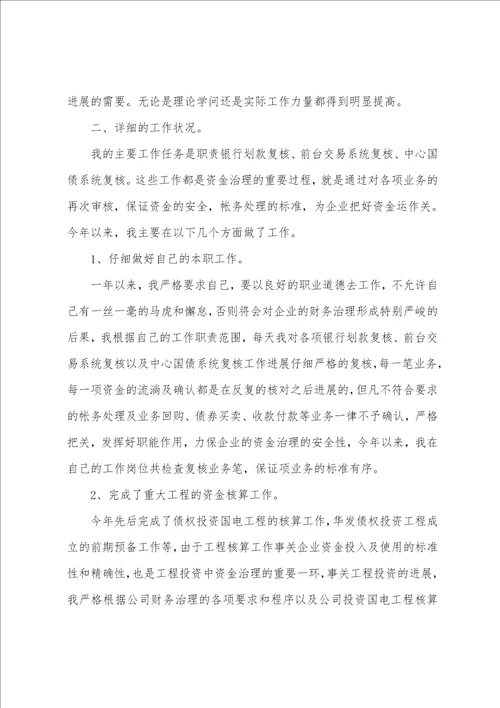 进展的需要。无论是理论学问还是实际工作力量都得到明显提高。

二、详细的工作状况。

我的主要工作任务是职责银行划款复核、前台交易系统复核、中心国债系统复核。这些工作都是资金治理的重要过程，就是通过对各项业务的再次审核，保证资金的安全，帐务处理的标准，为企业把好资金运作关。今年以来，我主要在以下几个方面做了工作。

1、仔细做好自己的本职工作。

一年以来，我严格要求自己，要以良好的职业道德去工作，不允许自己有一丝一毫的马虎和懈怠，否则将会对企业的财务治理形成特别严峻的后果，我根据自己的工作职责范围，每天我对各项银行划款复核、前台交易系统复核以及中心国债系统复核工作进展仔细严格的复核，每一笔业务，每一项资金的流淌及确认都是在反复的核对之后进展的，但凡不符合要求的帐务处理及业务回购、债券买卖、收款付款等业务一律不予确认，严格把关，发挥好职能作用，力保企业的资金治理的安全性，今年以来，我在自己的工作岗位共检查复核业务笔，保证项业务的标准有序。

2、完成了重大工程的资金核算工作。

今年先后完成了债权投资国电工程的核算工作，华发债权投资工程成立的前期预备工作等，由于工程核算工作事关企业资金投入及使用的标准性和精确性，也是工程投资中资金治理的重要一环，事关工程投资的进展，我严格根据公司财务治理的各项要求和程序以及公司投资国电工程核算